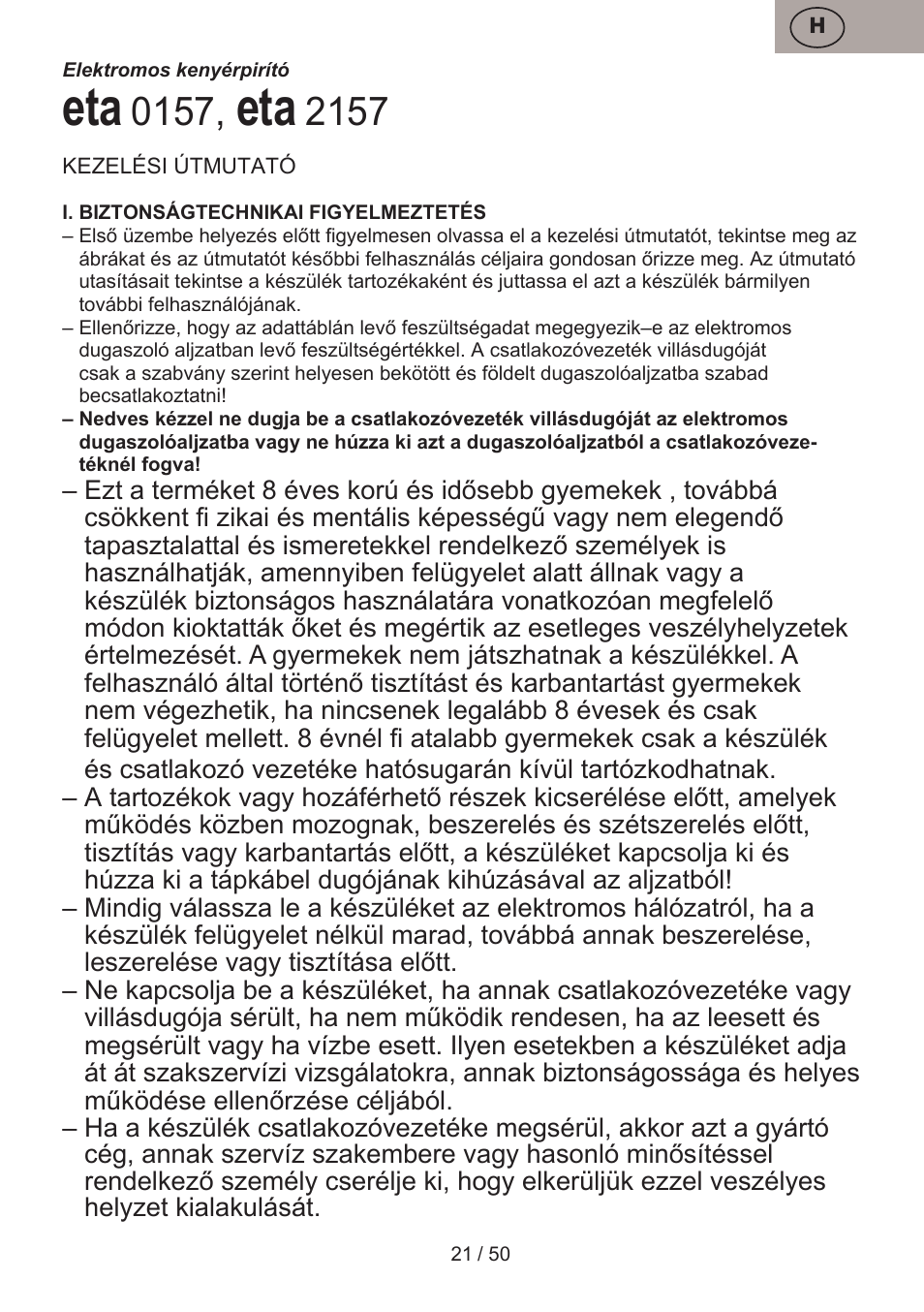 H

Elektromos kenyérpirító

eta 0157, eta 2157

KEZELÉSI ÚTMUTATÓ

I. BIZTONSÁGTECHNIKAI FIGYELMEZTETÉS

– Első üzembe helyezés előtt figyelmesen olvassa el a kezelési útmutatót, tekintse meg az ábrákat és az útmutatót későbbi felhasználás céljaira gondosan őrizze meg. Az útmutató utasításait tekintse a készülék tartozékaként és juttassa el azt a készülék bármilyen további felhasználójának.

– Ellenőrizze, hogy az adattáblán levő feszültségadat megegyezik–e az elektromos dugaszoló aljzatban levő feszültségértékkel. A csatlakozóvezeték villásdugóját csak a szabvány szerint helyesen bekötött és földelt dugaszolóaljzatba szabad becsatlakoztatni!

– Nedves kézzel ne dugja be a csatlakozóvezeték villásdugóját az elektromos dugaszolóaljzatba vagy ne húzza ki azt a dugaszolóaljzatból a csatlakozóvezetéknél fogva!

– Ezt a terméket 8 éves korú és idősebb gyemekek , továbbá csökkent fi zikai és mentális képességű vagy nem elegendő tapasztalattal és ismeretekkel rendelkező személyek is használhatják, amennyiben felügyelet alatt állnak vagy a készülék biztonságos használatára vonatkozóan megfelelő módon kioktatták őket és megértik az esetleges veszélyhelyzetek értelmezését. A gyermekek nem játszhatnak a készülékkel. A felhasználó által történő tisztítást és karbantartást gyermekek nem végezhetik, ha nincsenek legalább 8 évesek és csak felügyelet mellett. 8 évnél fi atalabb gyermekek csak a készülék és csatlakozó vezetéke hatósugarán kívül tartózkodhatnak.

– A tartozékok vagy hozáférhető részek kicserélése előtt, amelyek működés közben mozognak, beszerelés és szétszerelés előtt, tisztítás vagy karbantartás előtt, a készüléket kapcsolja ki és húzza ki a tápkábel dugójának kihúzásával az aljzatból!

– Mindig válassza le a készüléket az elektromos hálózatról, ha a készülék felügyelet nélkül marad, továbbá annak beszerelése, leszerelése vagy tisztítása előtt.

– Ne kapcsolja be a készüléket, ha annak csatlakozóvezetéke vagy villásdugója sérült, ha nem működik rendesen, ha az leesett és megsérült vagy ha vízbe esett. Ilyen esetekben a készüléket adja át át szakszervízi vizsgálatokra, annak biztonságossága és helyes működése ellenőrzése céljából.

– Ha a készülék csatlakozóvezetéke megsérül, akkor azt a gyártó cég, annak szervíz szakembere vagy hasonló minősítéssel rendelkező személy cserélje ki, hogy elkerüljük ezzel veszélyes helyzet kialakulását.

21 / 50